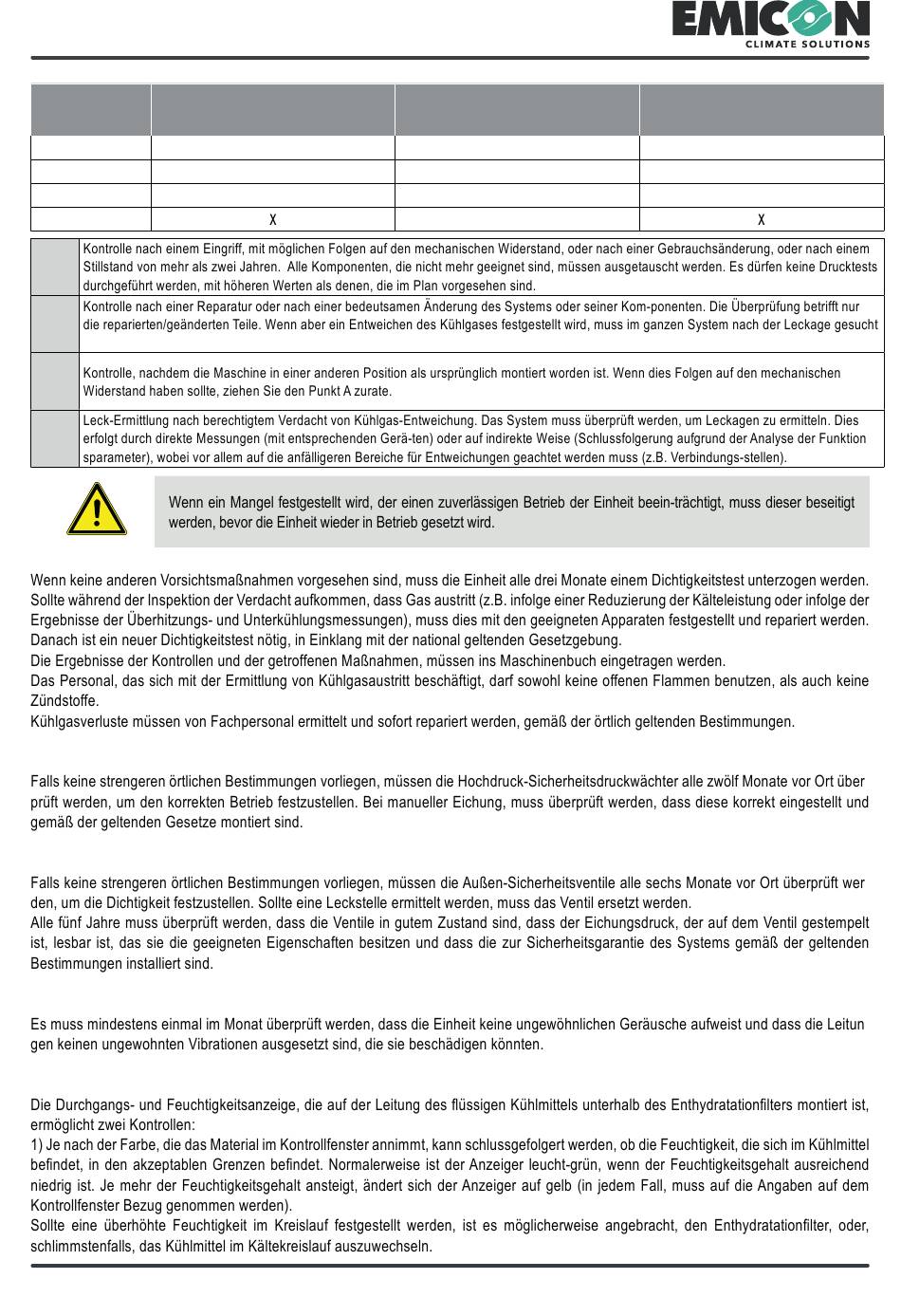 EMICON
CLIMATE SOLUTIONS

| | | | |
|---|---|---|---|
| | | | |
| | | | |
| | | | |
| | X | | X |

| | |
|---|---|
| | Kontrolle nach einem Eingriff, mit möglichen Folgen auf den mechanischen Widerstand, oder nach einer Gebrauchsänderung, oder nach einem Stillstand von mehr als zwei Jahren. Alle Komponenten, die nicht mehr geeignet sind, müssen ausgetauscht werden. Es dürfen keine Drucktests durchgeführt werden, mit höheren Werten als denen, die im Plan vorgesehen sind. |
| | Kontrolle nach einer Reparatur oder nach einer bedeutsamen Änderung des Systems oder seiner Kom-ponenten. Die Überprüfung betrifft nur die reparierten/geänderten Teile. Wenn aber ein Entweichen des Kühlgases festgestellt wird, muss im ganzen System nach der Leckage gesucht |
| | Kontrolle, nachdem die Maschine in einer anderen Position als ursprünglich montiert worden ist. Wenn dies Folgen auf den mechanischen Widerstand haben sollte, ziehen Sie den Punkt A zurate. |
| | Leck-Ermittlung nach berechtigtem Verdacht von Kühlgas-Entweichung. Das System muss überprüft werden, um Leckagen zu ermitteln. Dies erfolgt durch direkte Messungen (mit entsprechenden Gerä-ten) oder auf indirekte Weise (Schlussfolgerung aufgrund der Analyse der Funktion sparameter), wobei vor allem auf die anfälligeren Bereiche für Entweichungen geachtet werden muss (z.B. Verbindungs-stellen). |

Wenn ein Mangel festgestellt wird, der einen zuverlässigen Betrieb der Einheit beein-trächtigt, muss dieser beseitigt werden, bevor die Einheit wieder in Betrieb gesetzt wird.

Wenn keine anderen Vorsichtsmaßnahmen vorgesehen sind, muss die Einheit alle drei Monate einem Dichtigkeitstest unterzogen werden. Sollte während der Inspektion der Verdacht aufkommen, dass Gas austritt (z.B. infolge einer Reduzierung der Kälteleistung oder infolge der Ergebnisse der Überhitzungs- und Unterkühlungsmessungen), muss dies mit den geeigneten Apparaten festgestellt und repariert werden. Danach ist ein neuer Dichtigkeitstest nötig, in Einklang mit der national geltenden Gesetzgebung.
Die Ergebnisse der Kontrollen und der getroffenen Maßnahmen, müssen ins Maschinenbuch eingetragen werden.
Das Personal, das sich mit der Ermittlung von Kühlgasaustritt beschäftigt, darf sowohl keine offenen Flammen benutzen, als auch keine Zündstoffe.
Kühlgasverluste müssen von Fachpersonal ermittelt und sofort repariert werden, gemäß der örtlich geltenden Bestimmungen.

Falls keine strengeren örtlichen Bestimmungen vorliegen, müssen die Hochdruck-Sicherheitsdruckwächter alle zwölf Monate vor Ort über prüft werden, um den korrekten Betrieb festzustellen. Bei manueller Eichung, muss überprüft werden, dass diese korrekt eingestellt und gemäß der geltenden Gesetze montiert sind.

Falls keine strengeren örtlichen Bestimmungen vorliegen, müssen die Außen-Sicherheitsventile alle sechs Monate vor Ort überprüft wer den, um die Dichtigkeit festzustellen. Sollte eine Leckstelle ermittelt werden, muss das Ventil ersetzt werden.
Alle fünf Jahre muss überprüft werden, dass die Ventile in gutem Zustand sind, dass der Eichungsdruck, der auf dem Ventil gestempelt ist, lesbar ist, das sie die geeigneten Eigenschaften besitzen und dass die zur Sicherheitsgarantie des Systems gemäß der geltenden Bestimmungen installiert sind.

Es muss mindestens einmal im Monat überprüft werden, dass die Einheit keine ungewöhnlichen Geräusche aufweist und dass die Leitun gen keinen ungewohnten Vibrationen ausgesetzt sind, die sie beschädigen könnten.

Die Durchgangs- und Feuchtigkeitsanzeige, die auf der Leitung des flüssigen Kühlmittels unterhalb des Enthydratationfilters montiert ist, ermöglicht zwei Kontrollen:
1) Je nach der Farbe, die das Material im Kontrollfenster annimmt, kann schlussgefolgert werden, ob die Feuchtigkeit, die sich im Kühlmittel befindet, in den akzeptablen Grenzen befindet. Normalerweise ist der Anzeiger leucht-grün, wenn der Feuchtigkeitsgehalt ausreichend niedrig ist. Je mehr der Feuchtigkeitsgehalt ansteigt, ändert sich der Anzeiger auf gelb (in jedem Fall, muss auf die Angaben auf dem Kontrollfenster Bezug genommen werden).
Sollte eine überhöhte Feuchtigkeit im Kreislauf festgestellt werden, ist es möglicherweise angebracht, den Enthydratationfilter, oder, schlimmstenfalls, das Kühlmittel im Kältekreislauf auszuwechseln.